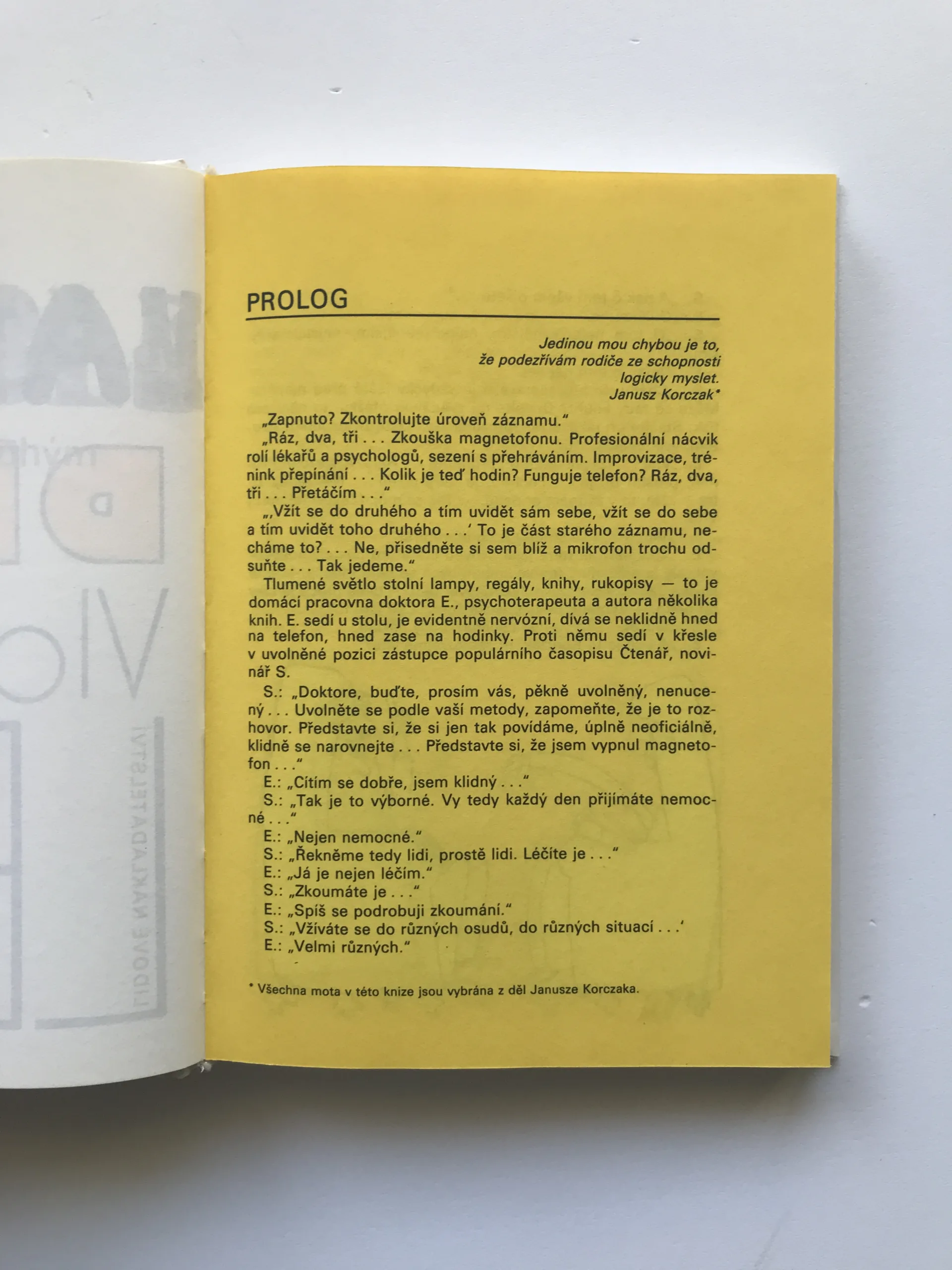 PROLOG

Jedinou mou chybou je to,
že podezřívám rodiče ze schopnosti
logicky myslet.
Janusz Korczak*

„Zapnuto? Zkontrolujte úroveň záznamu."

„Ráz, dva, tři . . . Zkouška magnetofonu. Profesionální nácvik rolí lékařů a psychologů, sezení s přehráváním. Improvizace, trénink přepínání . . . Kolik je teď hodin? Funguje telefon? Ráz, dva, tři . . . Přetáčím . . ."

„,Vžít se do druhého a tím uvidět sám sebe, vžít se do sebe a tím uvidět toho druhého . . .' To je část starého záznamu, necháme to? . . . Ne, přisedněte si sem blíž a mikrofon trochu odsuňte . . . Tak jedeme."

Tlumené světlo stolní lampy, regály, knihy, rukopisy — to je domácí pracovna doktora E., psychoterapeuta a autora několika knih. E. sedí u stolu, je evidentně nervózní, dívá se neklidně hned na telefon, hned zase na hodinky. Proti němu sedí v křesle v uvolněné pozici zástupce populárního časopisu Čtenář, novinář S.

S.: „Doktore, buďte, prosím vás, pěkně uvolněný, nenucený . . . Uvolněte se podle vaší metody, zapomeňte, že je to rozhovor. Představte si, že si jen tak povídáme, úplně neoficiálně, klidně se narovnejte . . . Představte si, že jsem vypnul magnetofon . . ."

E.: „Cítím se dobře, jsem klidný . . ."

S.: „Tak je to výborné. Vy tedy každý den přijímáte nemocné . . ."

E.: „Nejen nemocné."

S.: „Řekněme tedy lidi, prostě lidi. Léčíte je . . ."

E.: „Já je nejen léčím."

S.: „Zkoumáte je . . ."

E.: „Spíš se podrobuji zkoumání."

S.: „Vžíváte se do různých osudů, do různých situací . . .'

E.: „Velmi různých."

* Všechna mota v této knize jsou vybrána z děl Janusze Korczaka.